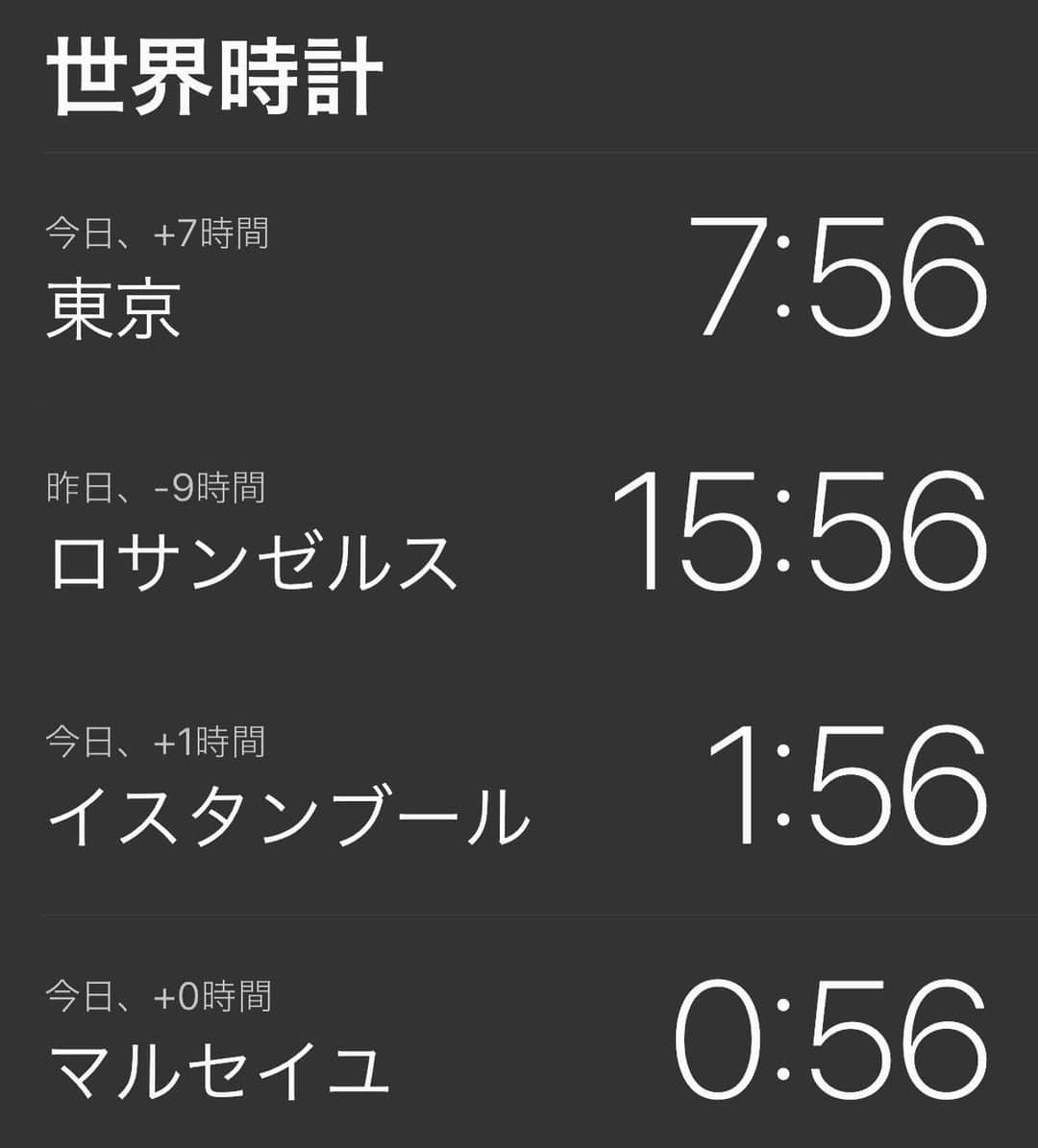 世界時計

今日、+7時間
東京
7:56

昨日、-9時間
ロサンゼルス
15:56

今日、+1時間
イスタンブール
1:56

今日、+0時間
マルセイユ
0:56